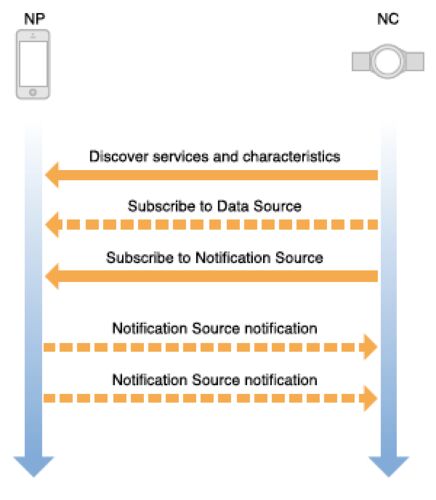 NP

NC

Discover services and characteristics

Subscribe to Data Source

Subscribe to Notification Source

Notification Source notification

Notification Source notification